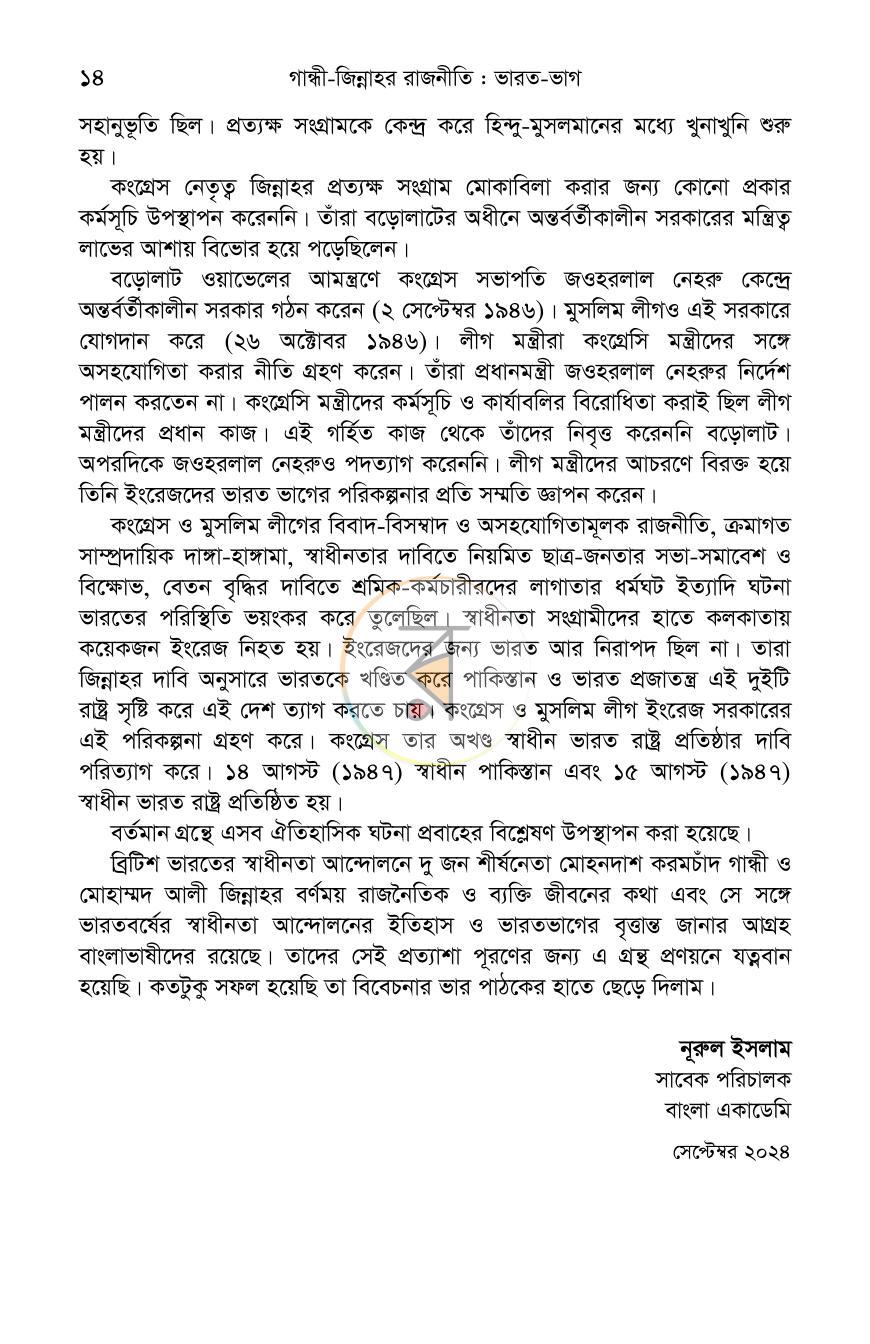 ১৪ গান্ধী-জিন্নাহর রাজনীতি : ভারত-ভাগ

সহানুভূতি ছিল। প্রত্যক্ষ সংগ্রামকে কেন্দ্র করে হিন্দু-মুসলমানের মধ্যে খুনাখুনি শুরু হয়।

কংগ্রেস নেতৃত্ব জিন্নাহর প্রত্যক্ষ সংগ্রাম মোকাবিলা করার জন্য কোনো প্রকার কর্মসূচি উপস্থাপন করেননি। তাঁরা বড়োলাটের অধীনে অন্তর্বর্তীকালীন সরকারের মন্ত্রিত্ব লাভের আশায় বিভোর হয়ে পড়েছিলেন।

বড়োলাট ওয়াভেলের আমন্ত্রণে কংগ্রেস সভাপতি জওহরলাল নেহরু কেন্দ্রে অন্তর্বর্তীকালীন সরকার গঠন করেন (২ সেপ্টেম্বর ১৯৪৬)। মুসলিম লীগও এই সরকারে যোগদান করে (২৬ অক্টোবর ১৯৪৬)। লীগ মন্ত্রীরা কংগ্রেসি মন্ত্রীদের সঙ্গে অসহযোগিতা করার নীতি গ্রহণ করেন। তাঁরা প্রধানমন্ত্রী জওহরলাল নেহরুর নির্দেশ পালন করতেন না। কংগ্রেসি মন্ত্রীদের কর্মসূচি ও কার্যাবলির বিরোধিতা করাই ছিল লীগ মন্ত্রীদের প্রধান কাজ। এই গর্হিত কাজ থেকে তাঁদের নিবৃত্ত করেননি বড়োলাট। অপরদিকে জওহরলাল নেহরুও পদত্যাগ করেননি। লীগ মন্ত্রীদের আচরণে বিরক্ত হয়ে তিনি ইংরেজদের ভারত ভাগের পরিকল্পনার প্রতি সম্মতি জ্ঞাপন করেন।

কংগ্রেস ও মুসলিম লীগের বিবাদ-বিসম্বাদ ও অসহযোগিতামূলক রাজনীতি, ক্রমাগত সাম্প্রদায়িক দাঙ্গা-হাঙ্গামা, স্বাধীনতার দাবিতে নিয়মিত ছাত্র-জনতার সভা-সমাবেশ ও বিক্ষোভ, বেতন বৃদ্ধির দাবিতে শ্রমিক-কর্মচারীরদের লাগাতার ধর্মঘট ইত্যাদি ঘটনা ভারতের পরিস্থিতি ভয়ংকর করে তুলেছিল। স্বাধীনতা সংগ্রামীদের হাতে কলকাতায় কয়েকজন ইংরেজ নিহত হয়। ইংরেজদের জন্য ভারত আর নিরাপদ ছিল না। তারা জিন্নাহর দাবি অনুসারে ভারতকে খণ্ডিত করে পাকিস্তান ও ভারত প্রজাতন্ত্র এই দুইটি রাষ্ট্র সৃষ্টি করে এই দেশ ত্যাগ করতে চায়। কংগ্রেস ও মুসলিম লীগ ইংরেজ সরকারের এই পরিকল্পনা গ্রহণ করে। কংগ্রেস তার অখণ্ড স্বাধীন ভারত রাষ্ট্র প্রতিষ্ঠার দাবি পরিত্যাগ করে। ১৪ আগস্ট (১৯৪৭) স্বাধীন পাকিস্তান এবং ১৫ আগস্ট (১৯৪৭) স্বাধীন ভারত রাষ্ট্র প্রতিষ্ঠিত হয়।

বর্তমান গ্রন্থে এসব ঐতিহাসিক ঘটনা প্রবাহের বিশ্লেষণ উপস্থাপন করা হয়েছে।

ব্রিটিশ ভারতের স্বাধীনতা আন্দোলনে দু জন শীর্ষনেতা মোহনদাশ করমচাঁদ গান্ধী ও মোহাম্মদ আলী জিন্নাহর বর্ণময় রাজনৈতিক ও ব্যক্তি জীবনের কথা এবং সে সঙ্গে ভারতবর্ষের স্বাধীনতা আন্দোলনের ইতিহাস ও ভারতভাগের বৃত্তান্ত জানার আগ্রহ বাংলাভাষীদের রয়েছে। তাদের সেই প্রত্যাশা পূরণের জন্য এ গ্রন্থ প্রণয়নে যত্নবান হয়েছি। কতটুকু সফল হয়েছি তা বিবেচনার ভার পাঠকের হাতে ছেড়ে দিলাম।

নূরুল ইসলাম
সাবেক পরিচালক
বাংলা একাডেমি

সেপ্টেম্বর ২০২৪